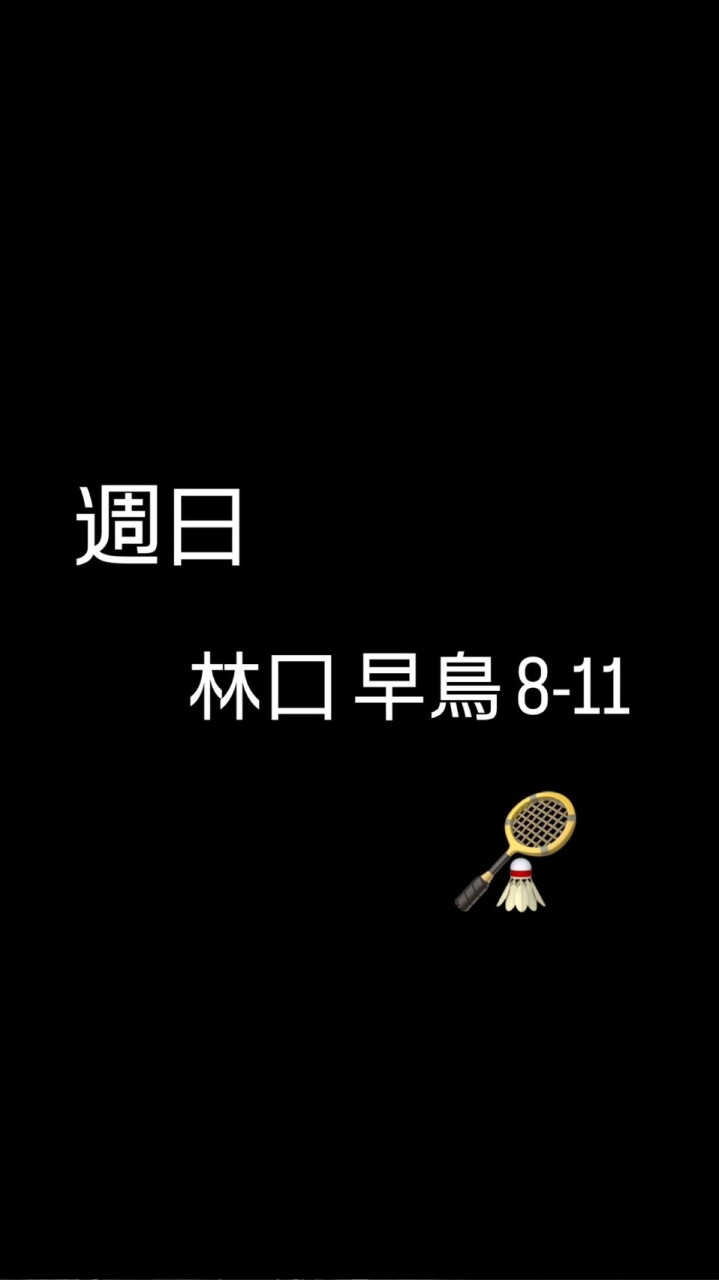 週日

林口 早鳥 8-11